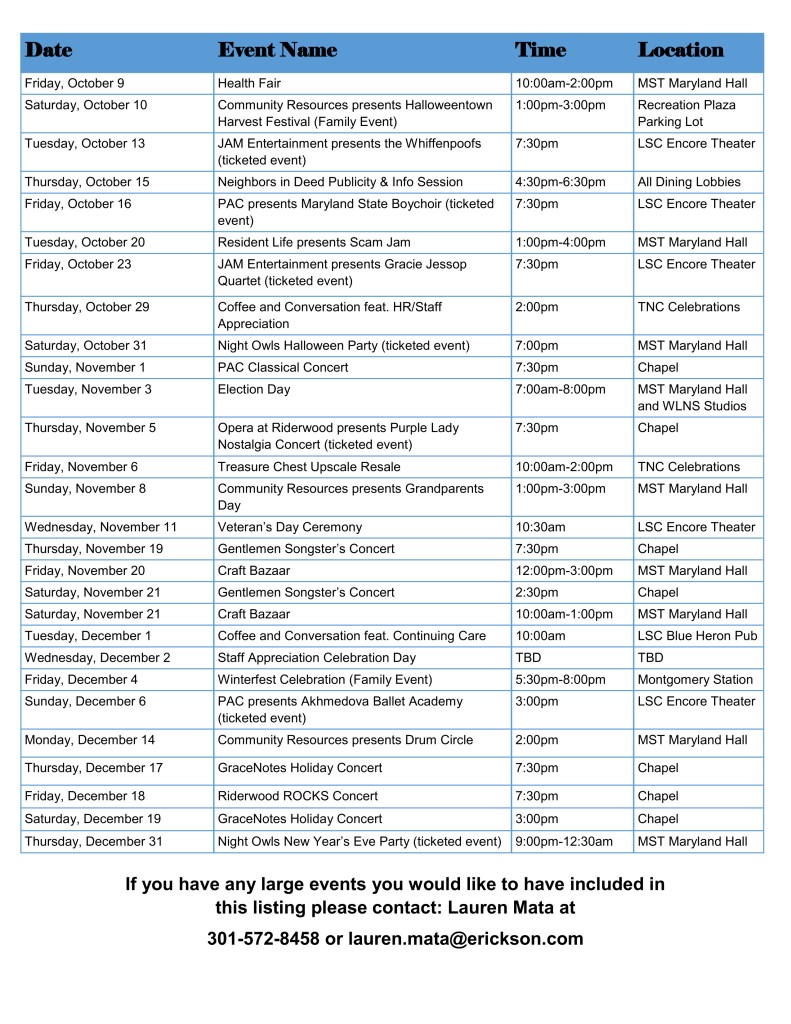 | Date | Event Name | Time | Location |
|---|---|---|---|
| Friday, October 9 | Health Fair | 10:00am-2:00pm | MST Maryland Hall |
| Saturday, October 10 | Community Resources presents Halloweentown Harvest Festival (Family Event) | 1:00pm-3:00pm | Recreation Plaza Parking Lot |
| Tuesday, October 13 | JAM Entertainment presents the Whiffenpoofs (ticketed event) | 7:30pm | LSC Encore Theater |
| Thursday, October 15 | Neighbors in Deed Publicity & Info Session | 4:30pm-6:30pm | All Dining Lobbies |
| Friday, October 16 | PAC presents Maryland State Boychoir (ticketed event) | 7:30pm | LSC Encore Theater |
| Tuesday, October 20 | Resident Life presents Scam Jam | 1:00pm-4:00pm | MST Maryland Hall |
| Friday, October 23 | JAM Entertainment presents Gracie Jessop Quartet (ticketed event) | 7:30pm | LSC Encore Theater |
| Thursday, October 29 | Coffee and Conversation feat. HR/Staff Appreciation | 2:00pm | TNC Celebrations |
| Saturday, October 31 | Night Owls Halloween Party (ticketed event) | 7:00pm | MST Maryland Hall |
| Sunday, November 1 | PAC Classical Concert | 7:30pm | Chapel |
| Tuesday, November 3 | Election Day | 7:00am-8:00pm | MST Maryland Hall and WLNS Studios |
| Thursday, November 5 | Opera at Riderwood presents Purple Lady Nostalgia Concert (ticketed event) | 7:30pm | Chapel |
| Friday, November 6 | Treasure Chest Upscale Resale | 10:00am-2:00pm | TNC Celebrations |
| Sunday, November 8 | Community Resources presents Grandparents Day | 1:00pm-3:00pm | MST Maryland Hall |
| Wednesday, November 11 | Veteran's Day Ceremony | 10:30am | LSC Encore Theater |
| Thursday, November 19 | Gentlemen Songster's Concert | 7:30pm | Chapel |
| Friday, November 20 | Craft Bazaar | 12:00pm-3:00pm | MST Maryland Hall |
| Saturday, November 21 | Gentlemen Songster's Concert | 2:30pm | Chapel |
| Saturday, November 21 | Craft Bazaar | 10:00am-1:00pm | MST Maryland Hall |
| Tuesday, December 1 | Coffee and Conversation feat. Continuing Care | 10:00am | LSC Blue Heron Pub |
| Wednesday, December 2 | Staff Appreciation Celebration Day | TBD | TBD |
| Friday, December 4 | Winterfest Celebration (Family Event) | 5:30pm-8:00pm | Montgomery Station |
| Sunday, December 6 | PAC presents Akhmedova Ballet Academy (ticketed event) | 3:00pm | LSC Encore Theater |
| Monday, December 14 | Community Resources presents Drum Circle | 2:00pm | MST Maryland Hall |
| Thursday, December 17 | GraceNotes Holiday Concert | 7:30pm | Chapel |
| Friday, December 18 | Riderwood ROCKS Concert | 7:30pm | Chapel |
| Saturday, December 19 | GraceNotes Holiday Concert | 3:00pm | Chapel |
| Thursday, December 31 | Night Owls New Year's Eve Party (ticketed event) | 9:00pm-12:30am | MST Maryland Hall |

If you have any large events you would like to have included in this listing please contact: Lauren Mata at

301-572-8458 or lauren.mata@erickson.com